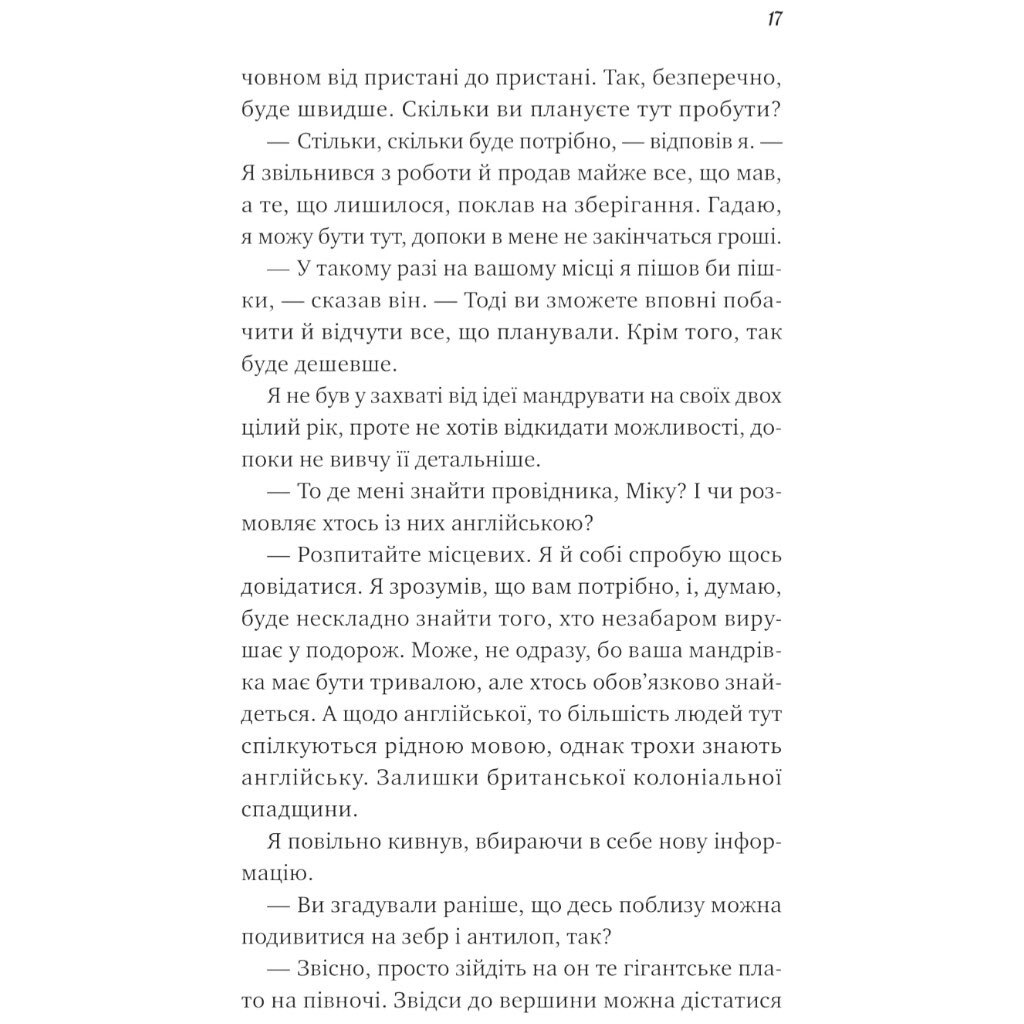 17

човном від пристані до пристані. Так, безперечно, буде швидше. Скільки ви плануєте тут пробути?

— Стільки, скільки буде потрібно, — відповів я. — Я звільнився з роботи й продав майже все, що мав, а те, що лишилося, поклав на зберігання. Гадаю, я можу бути тут, допоки в мене не закінчаться гроші.

— У такому разі на вашому місці я пішов би пішки, — сказав він. — Тоді ви зможете вповні побачити й відчути все, що планували. Крім того, так буде дешевше.

Я не був у захваті від ідеї мандрувати на своїх двох цілий рік, проте не хотів відкидати можливості, допоки не вивчу її детальніше.

— То де мені знайти провідника, Міку? І чи розмовляє хтось із них англійською?

— Розпитайте місцевих. Я й собі спробую щось довідатися. Я зрозумів, що вам потрібно, і, думаю, буде нескладно знайти того, хто незабаром вирушає у подорож. Може, не одразу, бо ваша мандрівка має бути тривалою, але хтось обов'язково знайдеться. А щодо англійської, то більшість людей тут спілкуються рідною мовою, однак трохи знають англійську. Залишки британської колоніальної спадщини.

Я повільно кивнув, вбираючи в себе нову інформацію.

— Ви згадували раніше, що десь поблизу можна подивитися на зебр і антилоп, так?

— Звісно, просто зійдіть на он те гігантське плато на півночі. Звідси до вершини можна дістатися